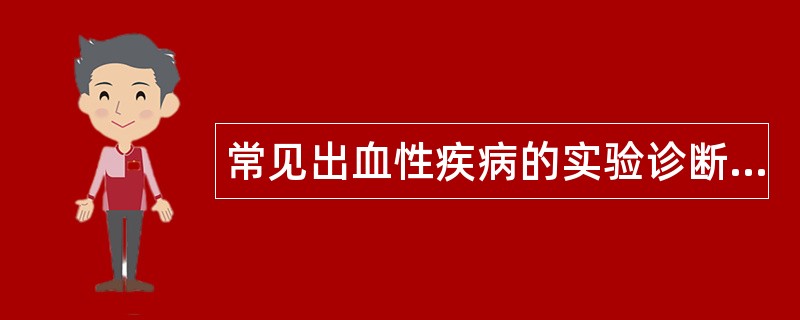 常见出血性疾病的实验诊断...